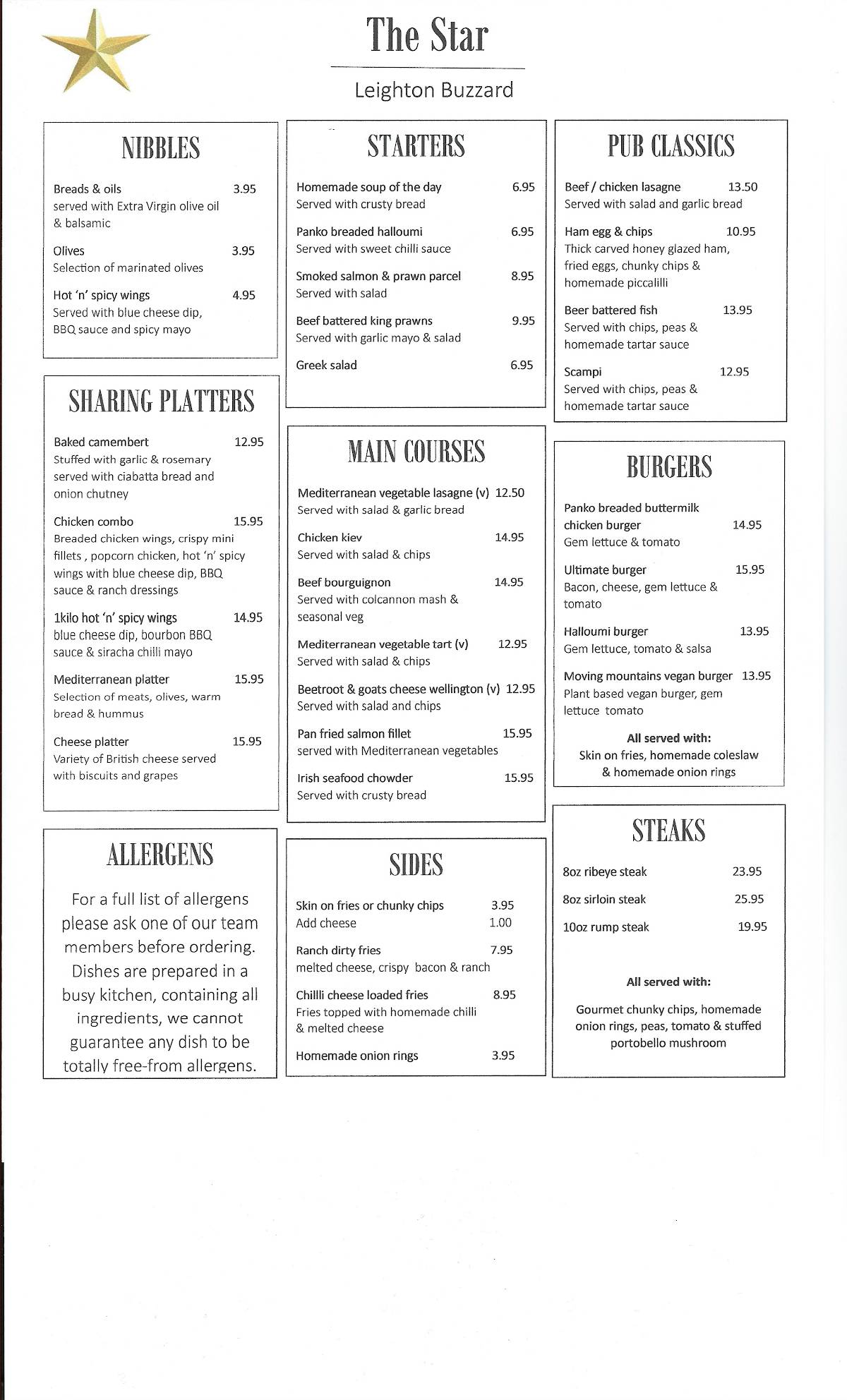 The Star

Leighton Buzzard

NIBBLES

Breads & oils 3.95
served with Extra Virgin olive oil & balsamic

Olives 3.95
Selection of marinated olives

Hot 'n' spicy wings 4.95
Served with blue cheese dip, BBQ sauce and spicy mayo

SHARING PLATTERS

Baked camembert 12.95
Stuffed with garlic & rosemary served with ciabatta bread and onion chutney

Chicken combo 15.95
Breaded chicken wings, crispy mini fillets , popcorn chicken, hot 'n' spicy wings with blue cheese dip, BBQ sauce & ranch dressings

1kilo hot 'n' spicy wings 14.95
blue cheese dip, bourbon BBQ sauce & siracha chilli mayo

Mediterranean platter 15.95
Selection of meats, olives, warm bread & hummus

Cheese platter 15.95
Variety of British cheese served with biscuits and grapes

ALLERGENS

For a full list of allergens please ask one of our team members before ordering. Dishes are prepared in a busy kitchen, containing all ingredients, we cannot guarantee any dish to be totally free-from allergens.

STARTERS

Homemade soup of the day 6.95
Served with crusty bread

Panko breaded halloumi 6.95
Served with sweet chilli sauce

Smoked salmon & prawn parcel 8.95
Served with salad

Beef battered king prawns 9.95
Served with garlic mayo & salad

Greek salad 6.95

MAIN COURSES

Mediterranean vegetable lasagne (v) 12.50
Served with salad & garlic bread

Chicken kiev 14.95
Served with salad & chips

Beef bourguignon 14.95
Served with colcannon mash & seasonal veg

Mediterranean vegetable tart (v) 12.95
Served with salad & chips

Beetroot & goats cheese wellington (v) 12.95
Served with salad and chips

Pan fried salmon fillet 15.95
served with Mediterranean vegetables

Irish seafood chowder 15.95
Served with crusty bread

SIDES

Skin on fries or chunky chips 3.95
Add cheese 1.00

Ranch dirty fries 7.95
melted cheese, crispy bacon & ranch

Chillli cheese loaded fries 8.95
Fries topped with homemade chilli & melted cheese

Homemade onion rings 3.95

PUB CLASSICS

Beef / chicken lasagne 13.50
Served with salad and garlic bread

Ham egg & chips 10.95
Thick carved honey glazed ham, fried eggs, chunky chips & homemade piccalilli

Beer battered fish 13.95
Served with chips, peas & homemade tartar sauce

Scampi 12.95
Served with chips, peas & homemade tartar sauce

BURGERS

Panko breaded buttermilk chicken burger 14.95
Gem lettuce & tomato

Ultimate burger 15.95
Bacon, cheese, gem lettuce & tomato

Halloumi burger 13.95
Gem lettuce, tomato & salsa

Moving mountains vegan burger 13.95
Plant based vegan burger, gem lettuce tomato

All served with:
Skin on fries, homemade coleslaw & homemade onion rings

STEAKS

8oz ribeye steak 23.95

8oz sirloin steak 25.95

10oz rump steak 19.95

All served with:

Gourmet chunky chips, homemade onion rings, peas, tomato & stuffed portobello mushroom